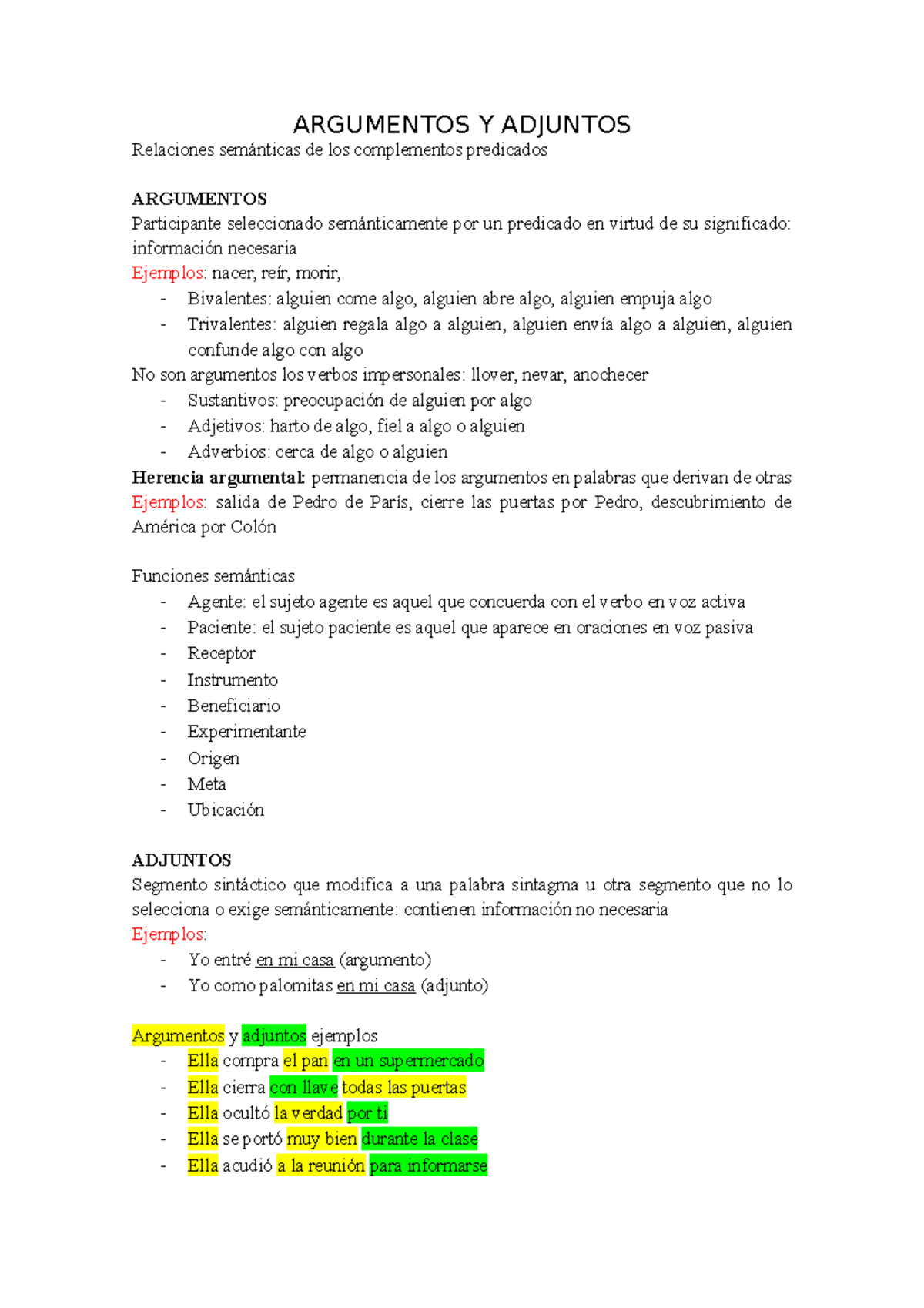 ARGUMENTOS Y ADJUNTOS
Relaciones semánticas de los complementos predicados

ARGUMENTOS
Participante seleccionado semánticamente por un predicado en virtud de su significado: información necesaria
Ejemplos: nacer, reír, morir,
- Bivalentes: alguien come algo, alguien abre algo, alguien empuja algo
- Trivalentes: alguien regala algo a alguien, alguien envía algo a alguien, alguien confunde algo con algo
No son argumentos los verbos impersonales: llover, nevar, anochecer
- Sustantivos: preocupación de alguien por algo
- Adjetivos: harto de algo, fiel a algo o alguien
- Adverbios: cerca de algo o alguien
Herencia argumental: permanencia de los argumentos en palabras que derivan de otras
Ejemplos: salida de Pedro de París, cierre las puertas por Pedro, descubrimiento de América por Colón

Funciones semánticas
- Agente: el sujeto agente es aquel que concuerda con el verbo en voz activa
- Paciente: el sujeto paciente es aquel que aparece en oraciones en voz pasiva
- Receptor
- Instrumento
- Beneficiario
- Experimentante
- Origen
- Meta
- Ubicación

ADJUNTOS
Segmento sintáctico que modifica a una palabra sintagma u otra segmento que no lo selecciona o exige semánticamente: contienen información no necesaria
Ejemplos:
- Yo entré en mi casa (argumento)
- Yo como palomitas en mi casa (adjunto)

Argumentos y adjuntos ejemplos
- Ella compra el pan en un supermercado
- Ella cierra con llave todas las puertas
- Ella ocultó la verdad por ti
- Ella se portó muy bien durante la clase
- Ella acudió a la reunión para informarse